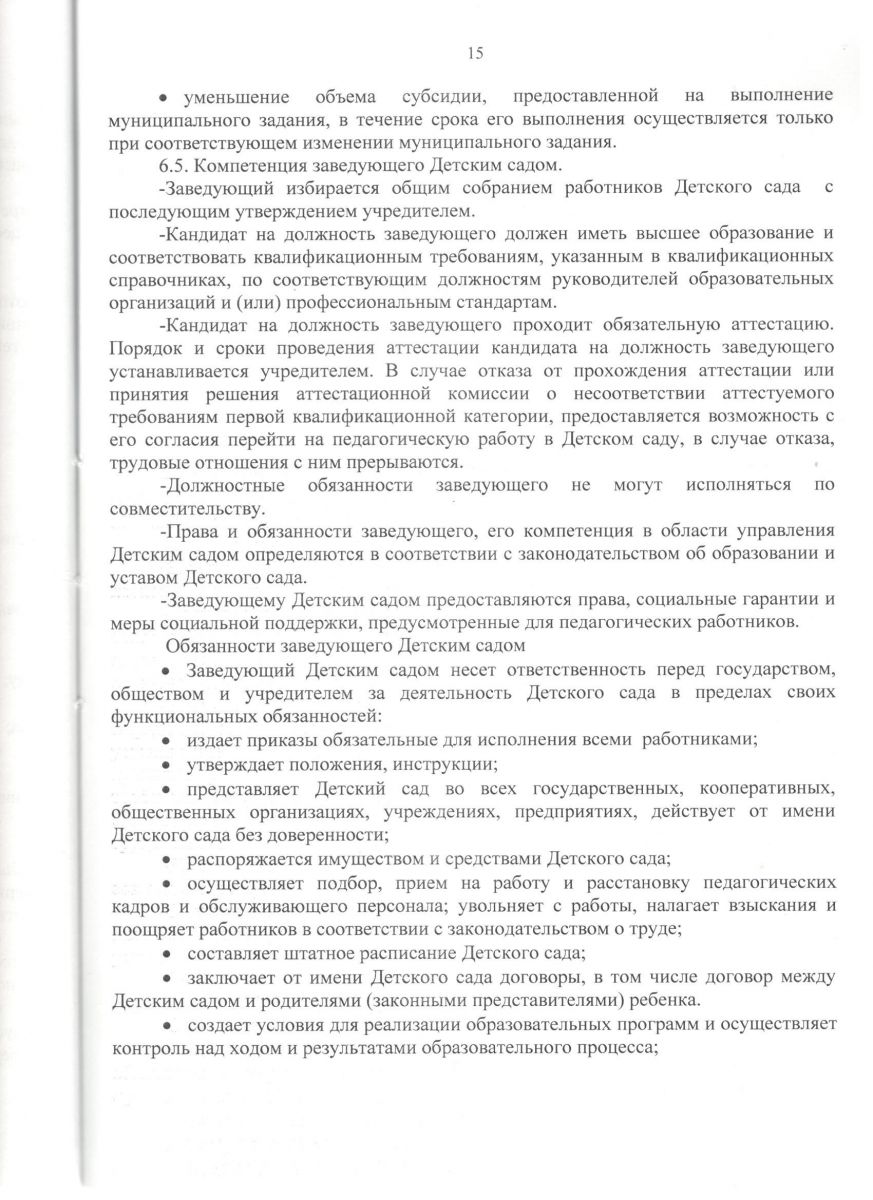 15

• уменьшение объема субсидии, предоставленной на выполнение муниципального задания, в течение срока его выполнения осуществляется только при соответствующем изменении муниципального задания.

6.5. Компетенция заведующего Детским садом.

-Заведующий избирается общим собранием работников Детского сада с последующим утверждением учредителем.

-Кандидат на должность заведующего должен иметь высшее образование и соответствовать квалификационным требованиям, указанным в квалификационных справочниках, по соответствующим должностям руководителей образовательных организаций и (или) профессиональным стандартам.

-Кандидат на должность заведующего проходит обязательную аттестацию. Порядок и сроки проведения аттестации кандидата на должность заведующего устанавливается учредителем. В случае отказа от прохождения аттестации или принятия решения аттестационной комиссии о несоответствии аттестуемого требованиям первой квалификационной категории, предоставляется возможность с его согласия перейти на педагогическую работу в Детском саду, в случае отказа, трудовые отношения с ним прерываются.

-Должностные обязанности заведующего не могут исполняться по совместительству.

-Права и обязанности заведующего, его компетенция в области управления Детским садом определяются в соответствии с законодательством об образовании и уставом Детского сада.

-Заведующему Детским садом предоставляются права, социальные гарантии и меры социальной поддержки, предусмотренные для педагогических работников.

Обязанности заведующего Детским садом

• Заведующий Детским садом несет ответственность перед государством, обществом и учредителем за деятельность Детского сада в пределах своих функциональных обязанностей:

• издает приказы обязательные для исполнения всеми работниками;

• утверждает положения, инструкции;

• представляет Детский сад во всех государственных, кооперативных, общественных организациях, учреждениях, предприятиях, действует от имени Детского сада без доверенности;

• распоряжается имуществом и средствами Детского сада;

• осуществляет подбор, прием на работу и расстановку педагогических кадров и обслуживающего персонала; увольняет с работы, налагает взыскания и поощряет работников в соответствии с законодательством о труде;

• составляет штатное расписание Детского сада;

• заключает от имени Детского сада договоры, в том числе договор между Детским садом и родителями (законными представителями) ребенка.

• создает условия для реализации образовательных программ и осуществляет контроль над ходом и результатами образовательного процесса;